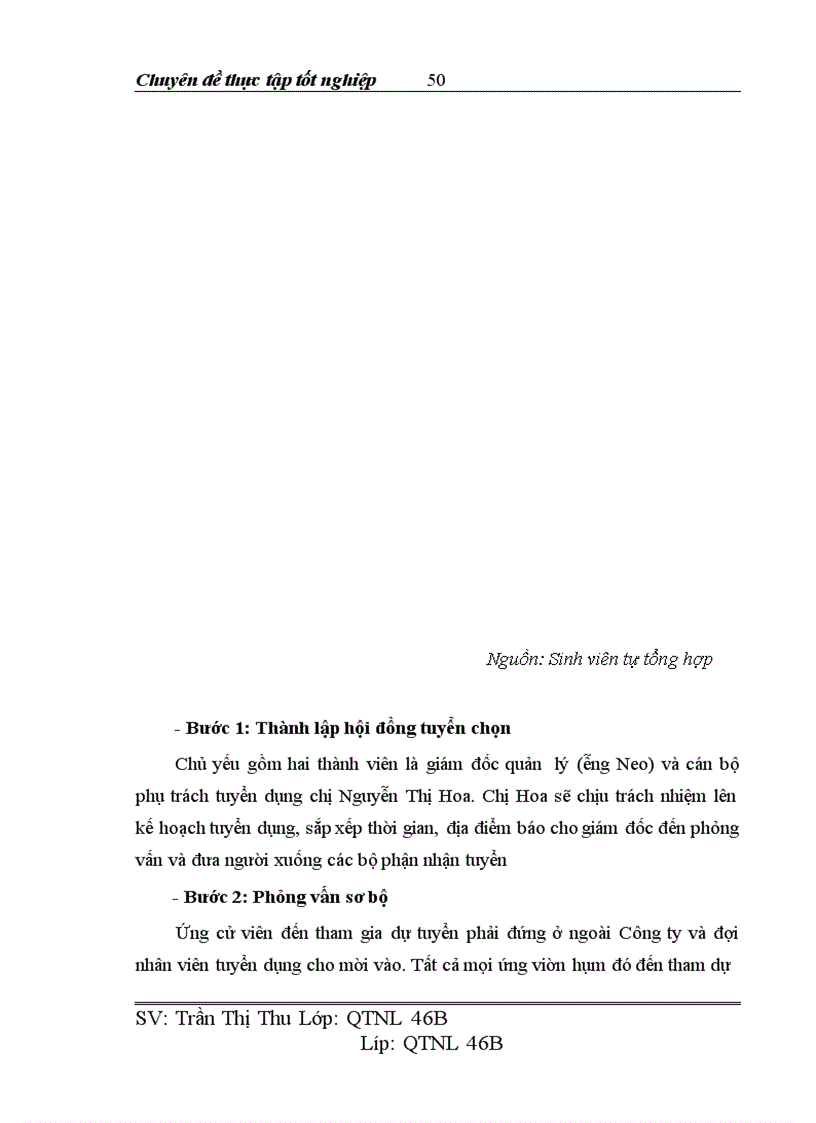 Chuyên đề thực tập tốt nghiệp 50

Nguồn: Sinh viên tự tổng hợp

- Bước 1: Thành lập hội đồng tuyển chọn

Chủ yếu gồm hai thành viên là giám đốc quản lý (ễng Neo) và cán bộ phụ trách tuyển dụng chị Nguyễn Thị Hoa. Chị Hoa sẽ chịu trách nhiệm lên kế hoạch tuyển dụng, sắp xếp thời gian, địa điểm báo cho giám đốc đến phỏng vấn và đưa người xuống các bộ phận nhận tuyển

- Bước 2: Phỏng vấn sơ bộ

Ứng cử viên đến tham gia dự tuyển phải đứng ở ngoài Công ty và đợi nhân viên tuyển dụng cho mời vào. Tất cả mọi ứng viờn hụm đó đến tham dự

SV: Trần Thị Thu Lớp: QTNL 46B
Líp: QTNL 46B